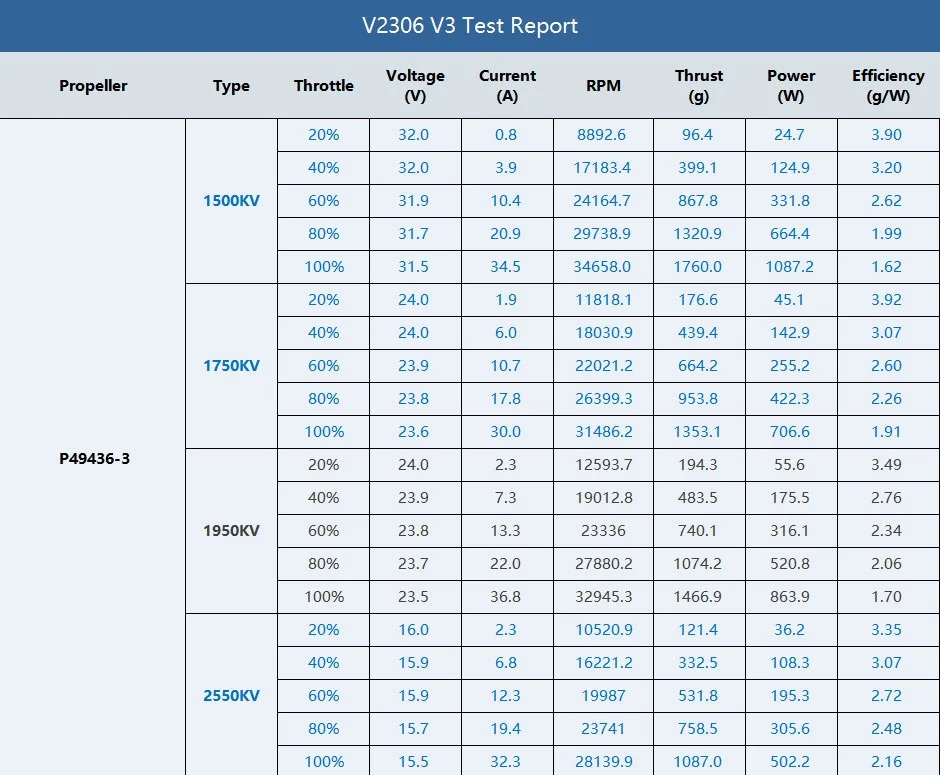 V2306 V3 Test Report

| Propeller | Type | Throttle | Voltage (V) | Current (A) | RPM | Thrust (g) | Power (W) | Efficiency (g/W) |
|---|---|---|---|---|---|---|---|---|
| P49436-3 | 1500KV | 20% | 32.0 | 0.8 | 8892.6 | 96.4 | 24.7 | 3.90 |
| | | 40% | 32.0 | 3.9 | 17183.4 | 399.1 | 124.9 | 3.20 |
| | | 60% | 31.9 | 10.4 | 24164.7 | 867.8 | 331.8 | 2.62 |
| | | 80% | 31.7 | 20.9 | 29738.9 | 1320.9 | 664.4 | 1.99 |
| | | 100% | 31.5 | 34.5 | 34658.0 | 1760.0 | 1087.2 | 1.62 |
| | 1750KV | 20% | 24.0 | 1.9 | 11818.1 | 176.6 | 45.1 | 3.92 |
| | | 40% | 24.0 | 6.0 | 18030.9 | 439.4 | 142.9 | 3.07 |
| | | 60% | 23.9 | 10.7 | 22021.2 | 664.2 | 255.2 | 2.60 |
| | | 80% | 23.8 | 17.8 | 26399.3 | 953.8 | 422.3 | 2.26 |
| | | 100% | 23.6 | 30.0 | 31486.2 | 1353.1 | 706.6 | 1.91 |
| | 1950KV | 20% | 24.0 | 2.3 | 12593.7 | 194.3 | 55.6 | 3.49 |
| | | 40% | 23.9 | 7.3 | 19012.8 | 483.5 | 175.5 | 2.76 |
| | | 60% | 23.8 | 13.3 | 23336 | 740.1 | 316.1 | 2.34 |
| | | 80% | 23.7 | 22.0 | 27880.2 | 1074.2 | 520.8 | 2.06 |
| | | 100% | 23.5 | 36.8 | 32945.3 | 1466.9 | 863.9 | 1.70 |
| | 2550KV | 20% | 16.0 | 2.3 | 10520.9 | 121.4 | 36.2 | 3.35 |
| | | 40% | 15.9 | 6.8 | 16221.2 | 332.5 | 108.3 | 3.07 |
| | | 60% | 15.9 | 12.3 | 19987 | 531.8 | 195.3 | 2.72 |
| | | 80% | 15.7 | 19.4 | 23741 | 758.5 | 305.6 | 2.48 |
| | | 100% | 15.5 | 32.3 | 28139.9 | 1087.0 | 502.2 | 2.16 |